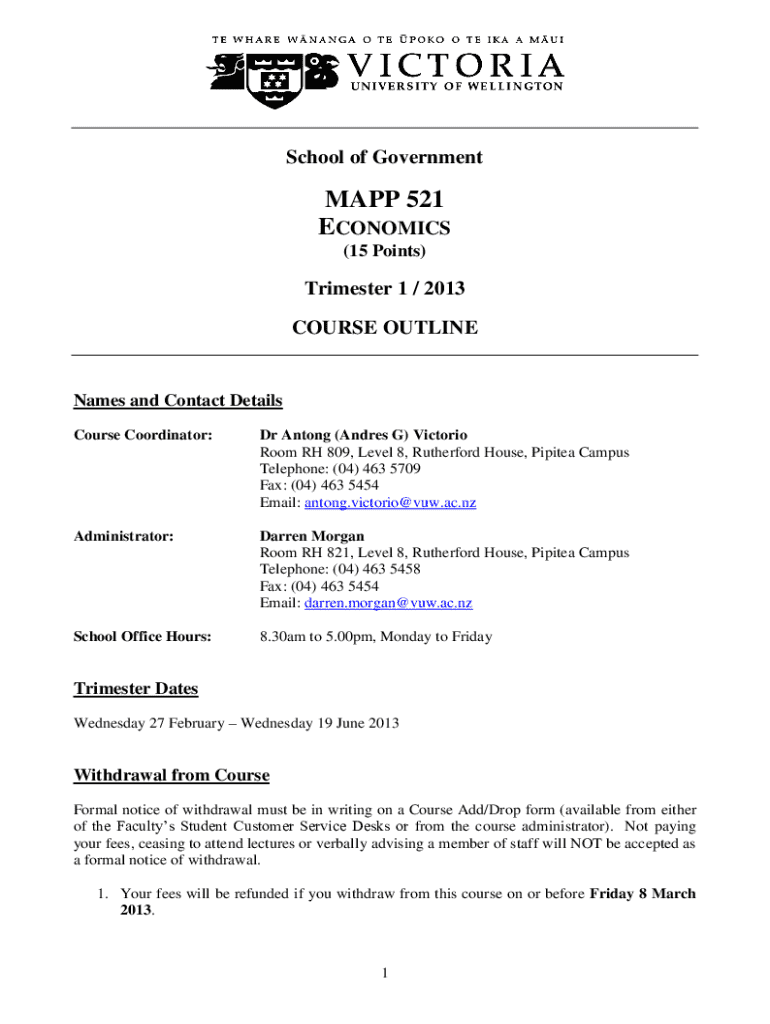 TE WHARE WĀNANGA O TE ŪPOKO O TE IKA A MĀUI
VICTORIA
UNIVERSITY OF WELLINGTON

School of Government

MAPP 521
ECONOMICS
(15 Points)

Trimester 1 / 2013

COURSE OUTLINE

Names and Contact Details

Course Coordinator: Dr Antong (Andres G) Victorio
Room RH 809, Level 8, Rutherford House, Pipitea Campus
Telephone: (04) 463 5709
Fax: (04) 463 5454
Email: antong.victorio@vuw.ac.nz

Administrator: Darren Morgan
Room RH 821, Level 8, Rutherford House, Pipitea Campus
Telephone: (04) 463 5458
Fax: (04) 463 5454
Email: darren.morgan@vuw.ac.nz

School Office Hours: 8.30am to 5.00pm, Monday to Friday

Trimester Dates

Wednesday 27 February – Wednesday 19 June 2013

Withdrawal from Course

Formal notice of withdrawal must be in writing on a Course Add/Drop form (available from either of the Faculty's Student Customer Service Desks or from the course administrator). Not paying your fees, ceasing to attend lectures or verbally advising a member of staff will NOT be accepted as a formal notice of withdrawal.

1. Your fees will be refunded if you withdraw from this course on or before Friday 8 March 2013.

1